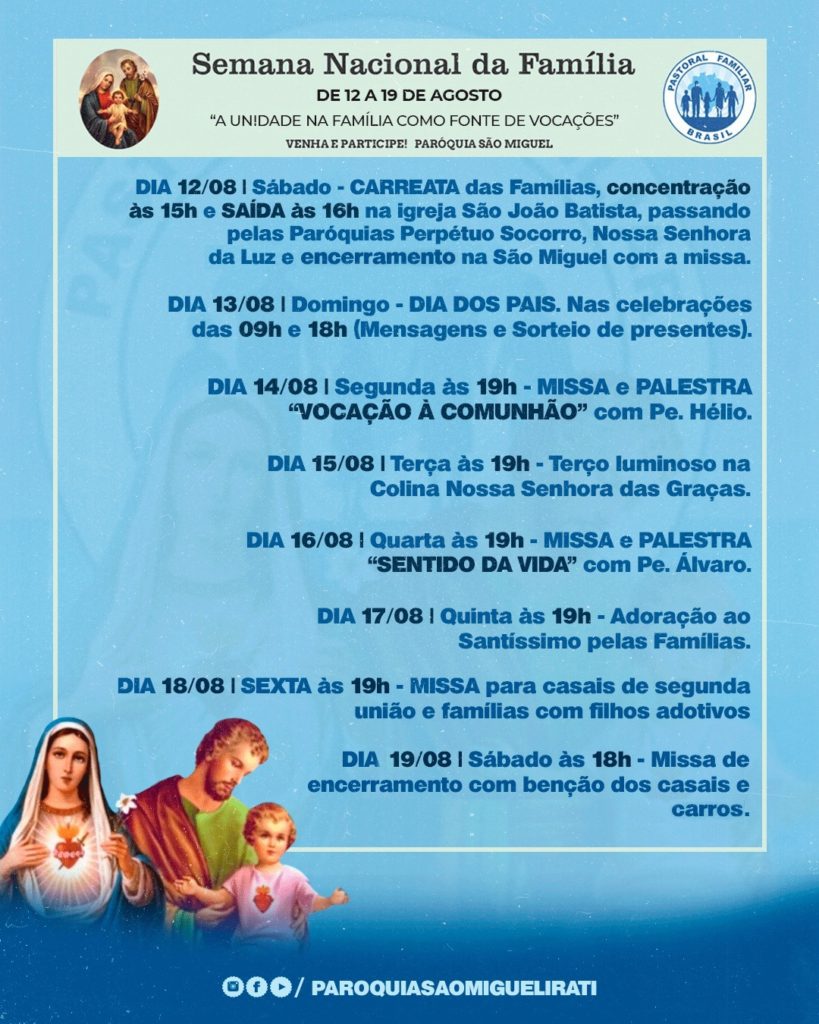 Semana Nacional da Família
DE 12 A 19 DE AGOSTO
"A UNIDADE NA FAMÍLIA COMO FONTE DE VOCAÇÕES"
VENHA E PARTICIPE! PARÓQUIA SÃO MIGUEL

PASTORAL FAMILIAR BRASIL

DIA 12/08 | Sábado - CARREATA das Famílias, concentração às 15h e SAÍDA às 16h na igreja São João Batista, passando pelas Paróquias Perpétuo Socorro, Nossa Senhora da Luz e encerramento na São Miguel com a missa.

DIA 13/08 | Domingo - DIA DOS PAIS. Nas celebrações das 09h e 18h (Mensagens e Sorteio de presentes).

DIA 14/08 | Segunda às 19h - MISSA e PALESTRA "VOCAÇÃO À COMUNHÃO" com Pe. Hélio.

DIA 15/08 | Terça às 19h - Terço luminoso na Colina Nossa Senhora das Graças.

DIA 16/08 | Quarta às 19h - MISSA e PALESTRA "SENTIDO DA VIDA" com Pe. Álvaro.

DIA 17/08 | Quinta às 19h - Adoração ao Santíssimo pelas Famílias.

DIA 18/08 | SEXTA às 19h - MISSA para casais de segunda união e famílias com filhos adotivos

DIA 19/08 | Sábado às 18h - Missa de encerramento com benção dos casais e carros.

/ PAROQUIASAOMIGUELIRATI